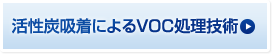 活性炭吸着によるVOC処理技術